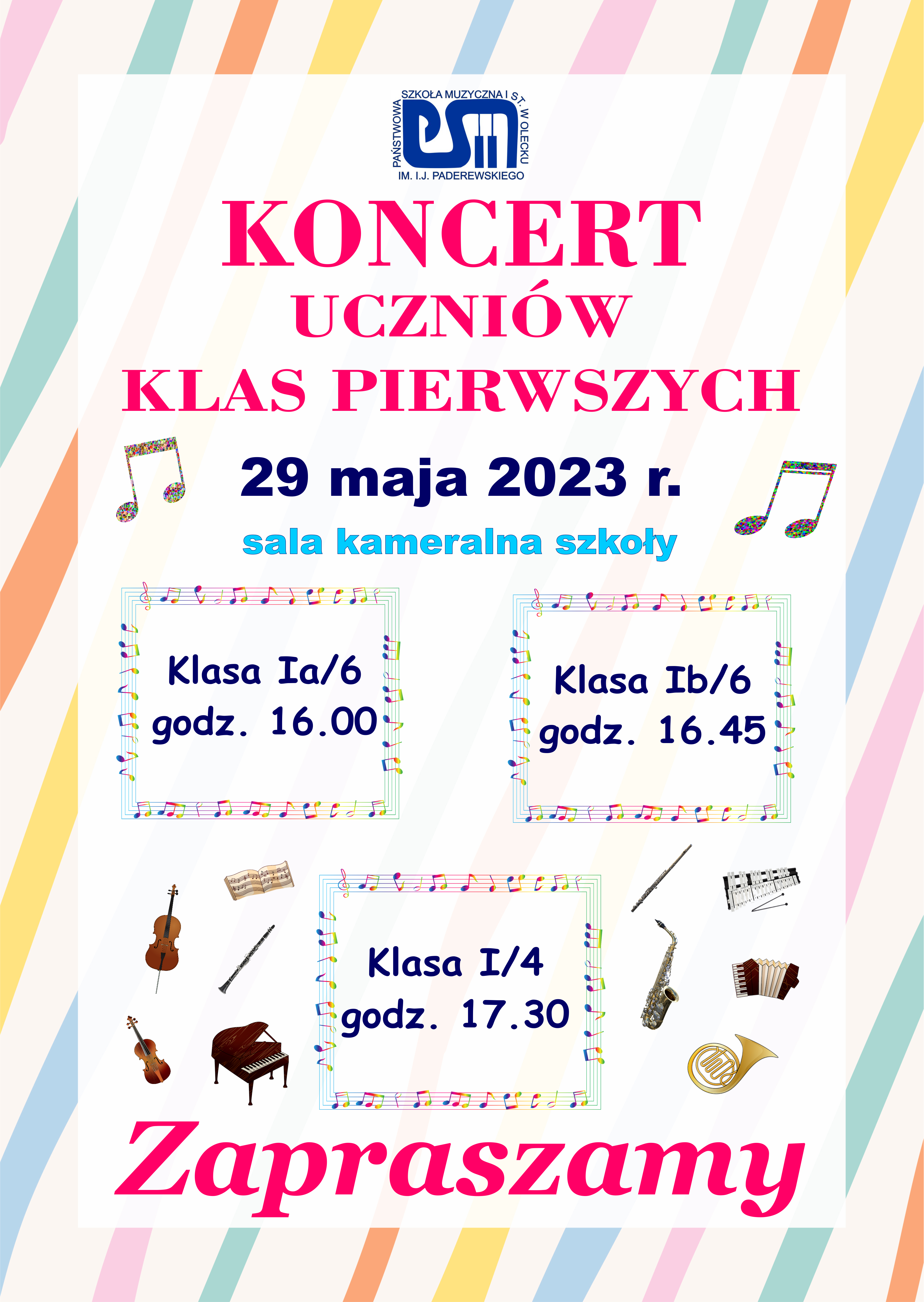 PAŃSTWOWA SZKOŁA MUZYCZNA I ST. W OLECKU
IM. I.J. PADEREWSKIEGO

KONCERT
UCZNIÓW
KLAS PIERWSZYCH

29 maja 2023 r.

sala kameralna szkoły

Klasa Ia/6
godz. 16.00

Klasa Ib/6
godz. 16.45

Klasa I/4
godz. 17.30

Zapraszamy